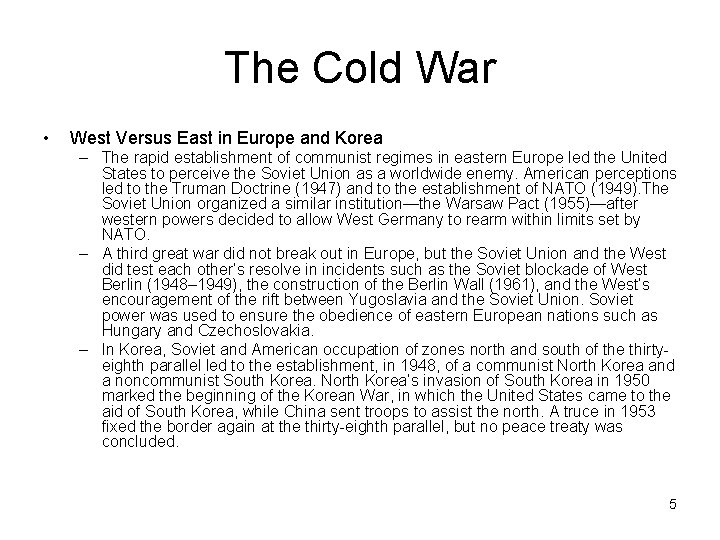 The Cold War

• West Versus East in Europe and Korea

– The rapid establishment of communist regimes in eastern Europe led the United States to perceive the Soviet Union as a worldwide enemy. American perceptions led to the Truman Doctrine (1947) and to the establishment of NATO (1949).The Soviet Union organized a similar institution—the Warsaw Pact (1955)—after western powers decided to allow West Germany to rearm within limits set by NATO.

– A third great war did not break out in Europe, but the Soviet Union and the West did test each other's resolve in incidents such as the Soviet blockade of West Berlin (1948–1949), the construction of the Berlin Wall (1961), and the West's encouragement of the rift between Yugoslavia and the Soviet Union. Soviet power was used to ensure the obedience of eastern European nations such as Hungary and Czechoslovakia.

– In Korea, Soviet and American occupation of zones north and south of the thirty-eighth parallel led to the establishment, in 1948, of a communist North Korea and a noncommunist South Korea. North Korea's invasion of South Korea in 1950 marked the beginning of the Korean War, in which the United States came to the aid of South Korea, while China sent troops to assist the north. A truce in 1953 fixed the border again at the thirty-eighth parallel, but no peace treaty was concluded.

5